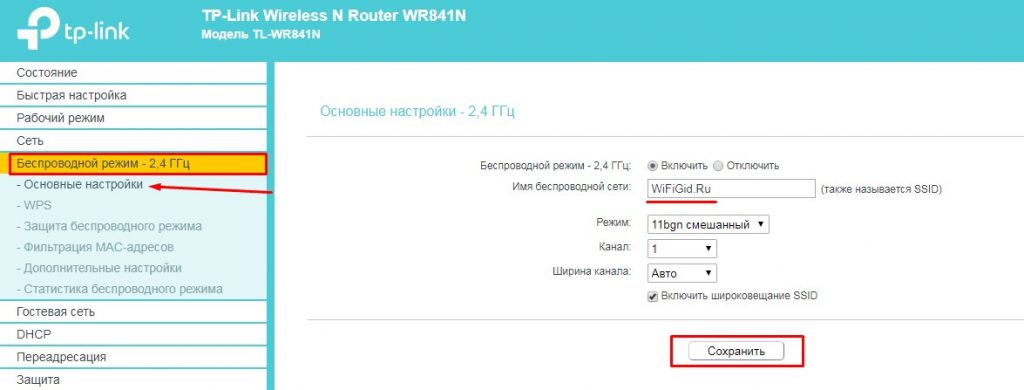 tp-link

TP-Link Wireless N Router WR841N
Модель TL-WR841N

Состояние
Быстрая настройка
Рабочий режим
Сеть
Беспроводной режим - 2,4 ГГц
- Основные настройки
- WPS
- Защита беспроводного режима
- Фильтрация MAC-адресов
- Дополнительные настройки
- Статистика беспроводного режима
Гостевая сеть
DHCP
Переадресация
Защита

Основные настройки - 2,4 ГГц

Беспроводной режим - 2,4 ГГц: Включить Отключить
Имя беспроводной сети: WiFiGid.Ru (также называется SSID)
Режим: 11bgn смешанный
Канал: 1
Ширина канала: Авто
Включить широковещание SSID

Сохранить